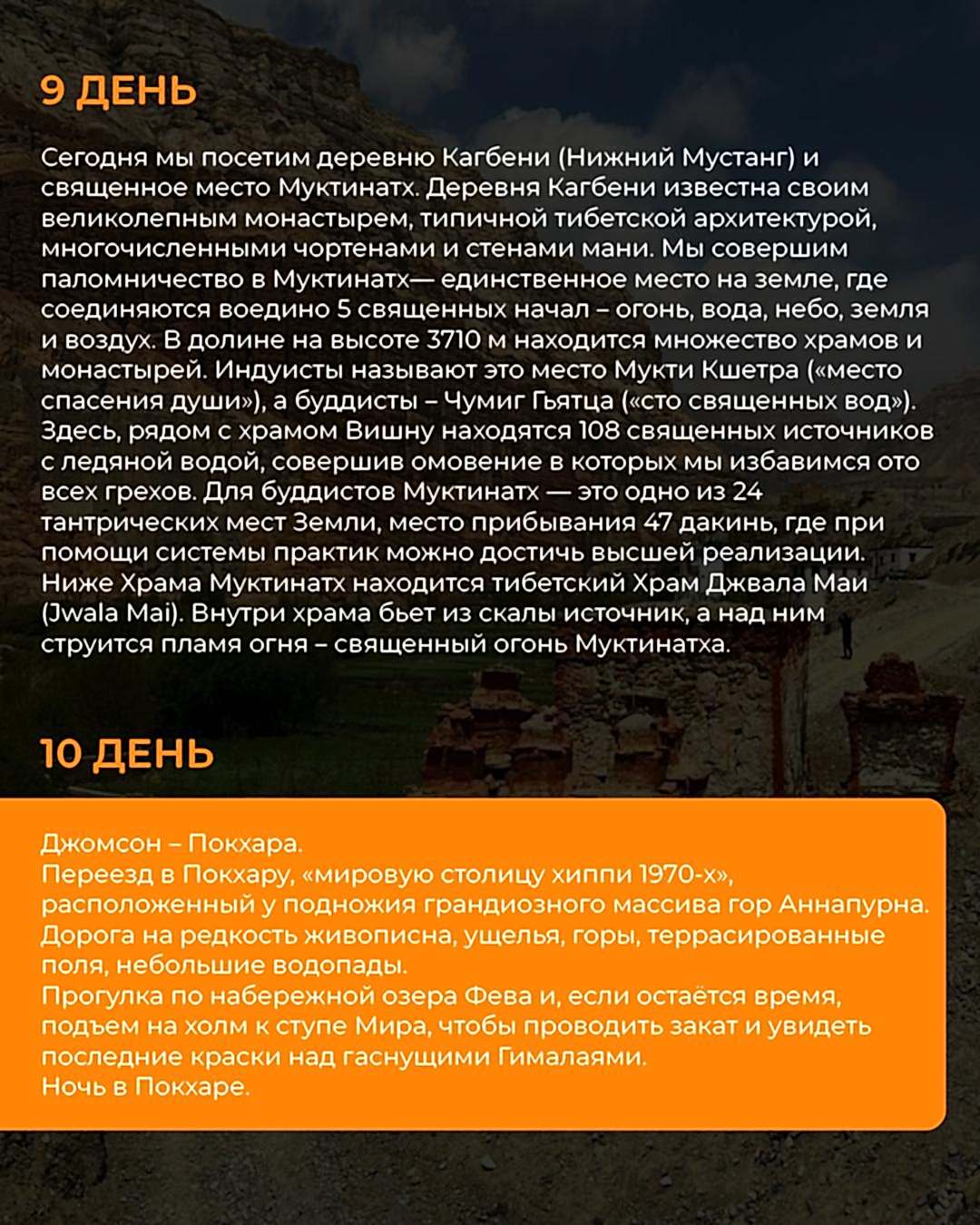 9 ДЕНЬ

Сегодня мы посетим деревню Кагбени (Нижний Мустанг) и священное место Муктинатх. Деревня Кагбени известна своим великолепным монастырем, типичной тибетской архитектурой, многочисленными чортенами и стенами мани. Мы совершим паломничество в Муктинатх— единственное место на земле, где соединяются воедино 5 священных начал – огонь, вода, небо, земля и воздух. В долине на высоте 3710 м находится множество храмов и монастырей. Индуисты называют это место Мукти Кшетра («место спасения души»), а буддисты – Чумиг Гьятца («сто священных вод»). Здесь, рядом с храмом Вишну находятся 108 священных источников с ледяной водой, совершив омовение в которых мы избавимся ото всех грехов. Для буддистов Муктинатх — это одно из 24 тантрических мест Земли, место прибывания 47 дакинь, где при помощи системы практик можно достичь высшей реализации. Ниже Храма Муктинатх находится тибетский Храм Джвала Маи (Jwala Mai). Внутри храма бьет из скалы источник, а над ним струится пламя огня – священный огонь Муктинатха.

10 ДЕНЬ

Джомсон – Покхара.
Переезд в Покхару, «мировую столицу хиппи 1970-х», расположенный у подножия грандиозного массива гор Аннапурна. Дорога на редкость живописна, ущелья, горы, террасированные поля, небольшие водопады.
Прогулка по набережной озера Фева и, если остаётся время, подъем на холм к ступе Мира, чтобы проводить закат и увидеть последние краски над гаснущими Гималаями.
Ночь в Покхаре.